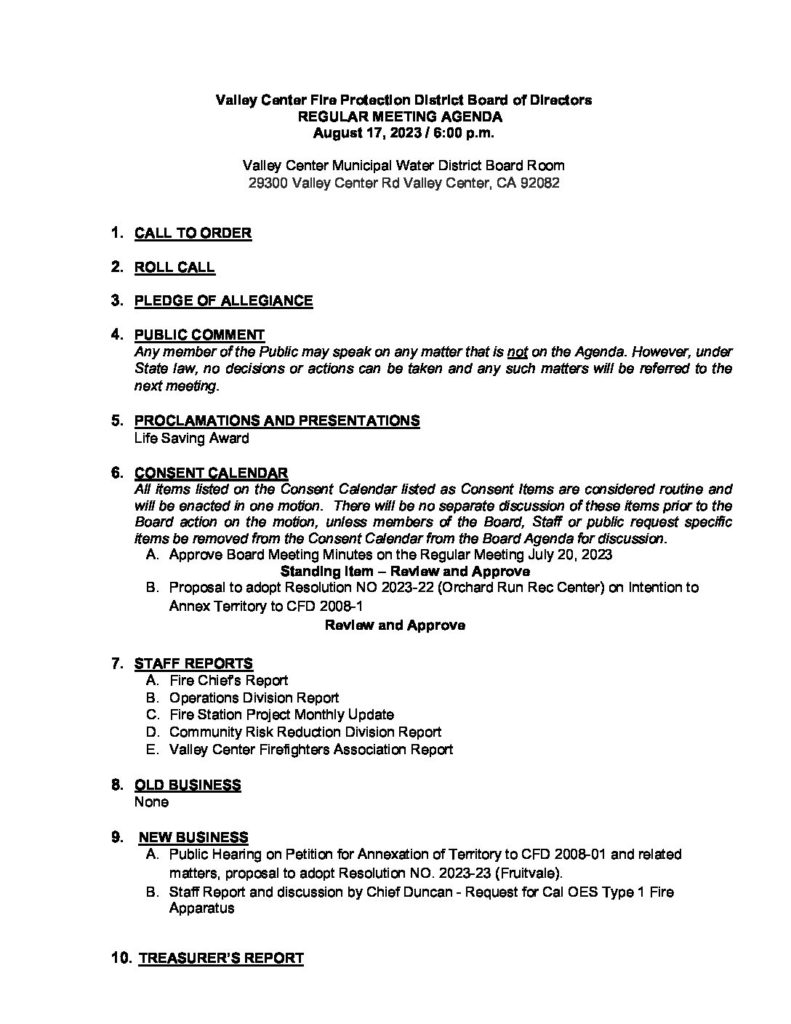 Valley Center Fire Protection District Board of Directors
REGULAR MEETING AGENDA
August 17, 2023 / 6:00 p.m.

Valley Center Municipal Water District Board Room
29300 Valley Center Rd Valley Center, CA 92082

1. CALL TO ORDER

2. ROLL CALL

3. PLEDGE OF ALLEGIANCE

4. PUBLIC COMMENT
Any member of the Public may speak on any matter that is not on the Agenda. However, under State law, no decisions or actions can be taken and any such matters will be referred to the next meeting.

5. PROCLAMATIONS AND PRESENTATIONS
Life Saving Award

6. CONSENT CALENDAR
All items listed on the Consent Calendar listed as Consent Items are considered routine and will be enacted in one motion. There will be no separate discussion of these items prior to the Board action on the motion, unless members of the Board, Staff or public request specific items be removed from the Consent Calendar from the Board Agenda for discussion.
A. Approve Board Meeting Minutes on the Regular Meeting July 20, 2023
Standing Item – Review and Approve
B. Proposal to adopt Resolution NO 2023-22 (Orchard Run Rec Center) on Intention to Annex Territory to CFD 2008-1
Review and Approve

7. STAFF REPORTS
A. Fire Chief's Report
B. Operations Division Report
C. Fire Station Project Monthly Update
D. Community Risk Reduction Division Report
E. Valley Center Firefighters Association Report

8. OLD BUSINESS
None

9. NEW BUSINESS
A. Public Hearing on Petition for Annexation of Territory to CFD 2008-01 and related matters, proposal to adopt Resolution NO. 2023-23 (Fruitvale).
B. Staff Report and discussion by Chief Duncan - Request for Cal OES Type 1 Fire Apparatus

10. TREASURER'S REPORT